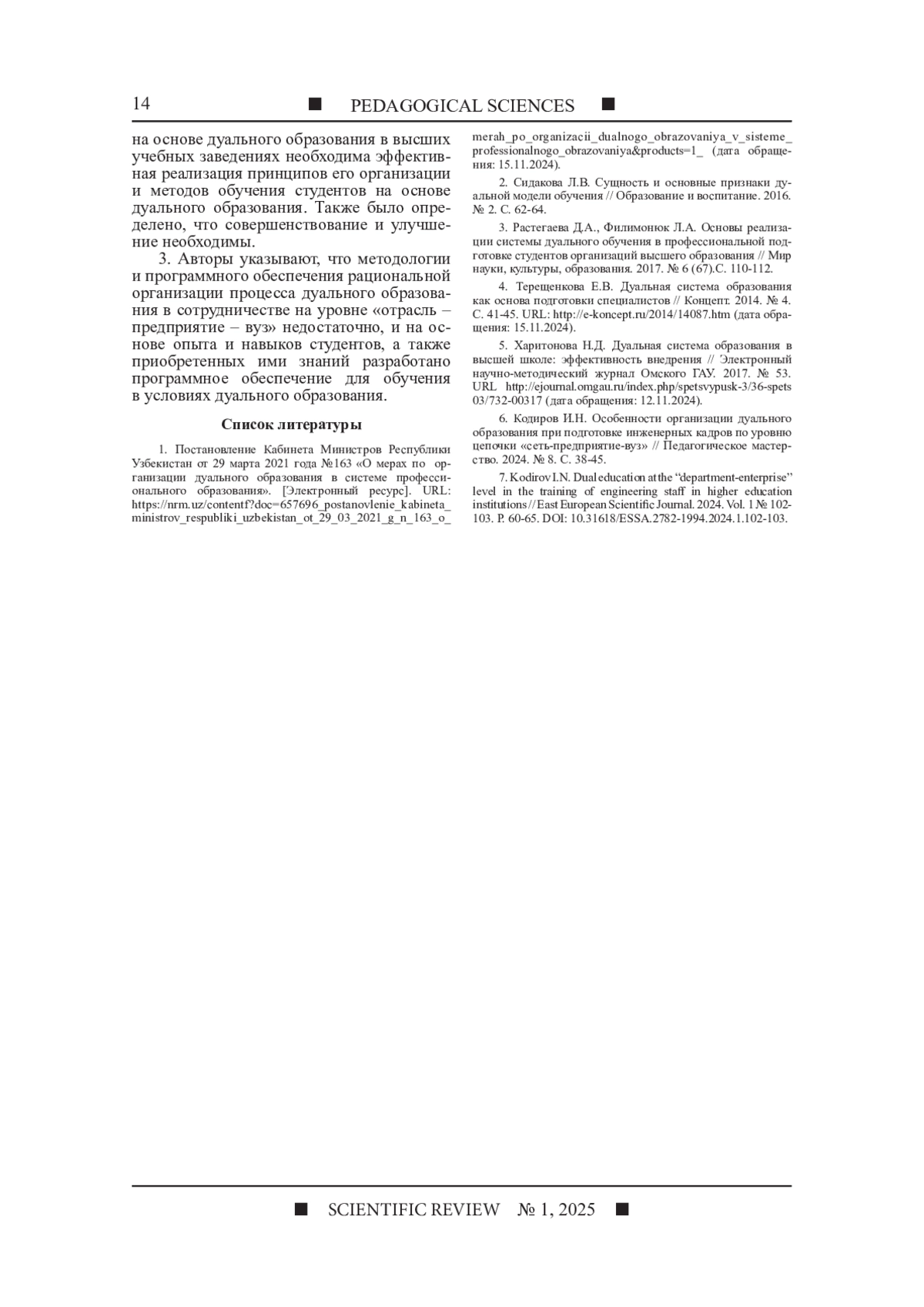 14 ■ PEDAGOGICAL SCIENCES ■

на основе дуального образования в высших учебных заведениях необходима эффективная реализация принципов его организации и методов обучения студентов на основе дуального образования. Также было определено, что совершенствование и улучшение необходимы.

3. Авторы указывают, что методологии и программного обеспечения рациональной организации процесса дуального образования в сотрудничестве на уровне «отрасль – предприятие – вуз» недостаточно, и на основе опыта и навыков студентов, а также приобретенных ими знаний разработано программное обеспечение для обучения в условиях дуального образования.

Список литературы

1. Постановление Кабинета Министров Республики Узбекистан от 29 марта 2021 года №163 «О мерах по организации дуального образования в системе профессионального образования». [Электронный ресурс]. URL: https://nrm.uz/contentf?doc=657696_postanovlenie_kabineta_ministrov_respubliki_uzbekistan_ot_29_03_2021_g_n_163_o_merah_po_organizacii_dualnogo_obrazovaniya_v_sisteme_professionalnogo_obrazovaniya&products=1_ (дата обращения: 15.11.2024).

2. Сидакова Л.В. Сущность и основные признаки дуальной модели обучения // Образование и воспитание. 2016. № 2. С. 62-64.

3. Растегаева Д.А., Филимонюк Л.А. Основы реализации системы дуального обучения в профессиональной подготовке студентов организаций высшего образования // Мир науки, культуры, образования. 2017. № 6 (67).С. 110-112.

4. Терещенкова Е.В. Дуальная система образования как основа подготовки специалистов // Концепт. 2014. № 4. С. 41-45. URL: http://e-koncept.ru/2014/14087.htm (дата обращения: 15.11.2024).

5. Харитонова Н.Д. Дуальная система образования в высшей школе: эффективность внедрения // Электронный научно-методический журнал Омского ГАУ. 2017. № 53. URL http://ejournal.omgau.ru/index.php/spetsvypusk-3/36-spets03/732-00317 (дата обращения: 12.11.2024).

6. Кодиров И.Н. Особенности организации дуального образования при подготовке инженерных кадров по уровню цепочки «сеть-предприятие-вуз» // Педагогическое мастерство. 2024. № 8. С. 38-45.

7. Kodirov I.N. Dual education at the “department-enterprise” level in the training of engineering staff in higher education institutions // East European Scientific Journal. 2024. Vol. 1 № 102-103. P. 60-65. DOI: 10.31618/ESSA.2782-1994.2024.1.102-103.

■ SCIENTIFIC REVIEW № 1, 2025 ■